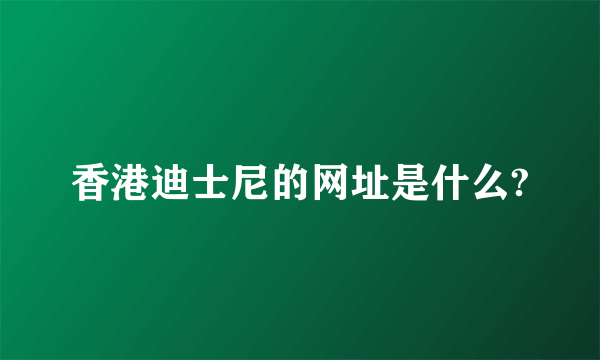 香港迪士尼的网址是什么?